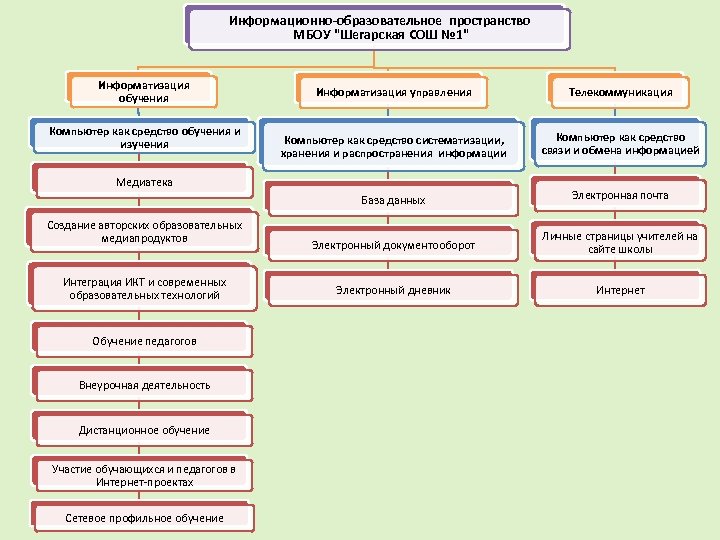 Информационно-образовательное пространство МБОУ "Шегарская СОШ №1"

Информатизация обучения

Компьютер как средство обучения и изучения

Медиатека

Создание авторских образовательных медиапродуктов

Интеграция ИКТ и современных образовательных технологий

Обучение педагогов

Внеурочная деятельность

Дистанционное обучение

Участие обучающихся и педагогов в Интернет-проектах

Сетевое профильное обучение

Информатизация управления

Компьютер как средство систематизации, хранения и распространения информации

База данных

Электронный документооборот

Электронный дневник

Телекоммуникация

Компьютер как средство связи и обмена информацией

Электронная почта

Личные страницы учителей на сайте школы

Интернет